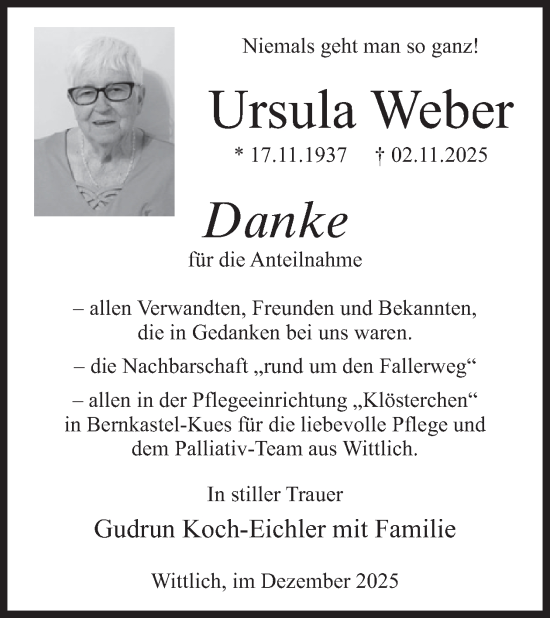 Niemals geht man so ganz!

Ursula Weber

* 17.11.1937 † 02.11.2025

Danke

für die Anteilnahme

– allen Verwandten, Freunden und Bekannten, die in Gedanken bei uns waren.

– die Nachbarschaft „rund um den Fallerweg“

– allen in der Pflegeeinrichtung „Klösterchen“ in Bernkastel-Kues für die liebevolle Pflege und dem Palliativ-Team aus Wittlich.

In stiller Trauer

Gudrun Koch-Eichler mit Familie

Wittlich, im Dezember 2025